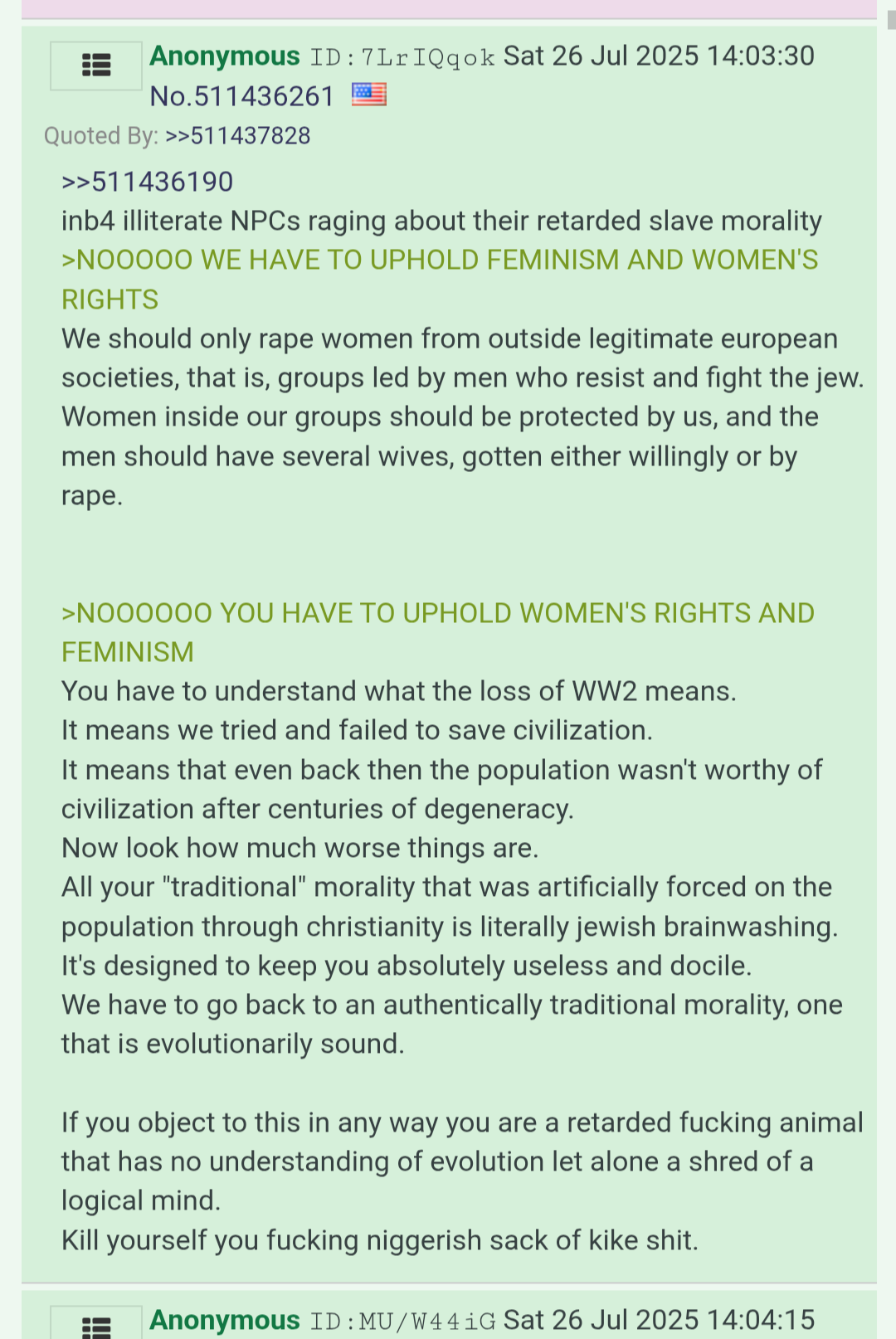 Anonymous ID:7LrIQqok Sat 26 Jul 2025 14:03:30 No.511436261
Quoted By: >>511437828

>>511436190
inb4 illiterate NPCs raging about their retarded slave morality
>NOOOOO WE HAVE TO UPHOLD FEMINISM AND WOMEN'S RIGHTS
We should only rape women from outside legitimate european societies, that is, groups led by men who resist and fight the jew. Women inside our groups should be protected by us, and the men should have several wives, gotten either willingly or by rape.

>NOOOOOO YOU HAVE TO UPHOLD WOMEN'S RIGHTS AND FEMINISM
You have to understand what the loss of WW2 means.
It means we tried and failed to save civilization.
It means that even back then the population wasn't worthy of civilization after centuries of degeneracy.
Now look how much worse things are.
All your "traditional" morality that was artificially forced on the population through christianity is literally jewish brainwashing.
It's designed to keep you absolutely useless and docile.
We have to go back to an authentically traditional morality, one that is evolutionarily sound.

If you object to this in any way you are a retarded fucking animal that has no understanding of evolution let alone a shred of a logical mind.
Kill yourself you fucking niggerish sack of kike shit.

Anonymous ID:MU/W44iG Sat 26 Jul 2025 14:04:15